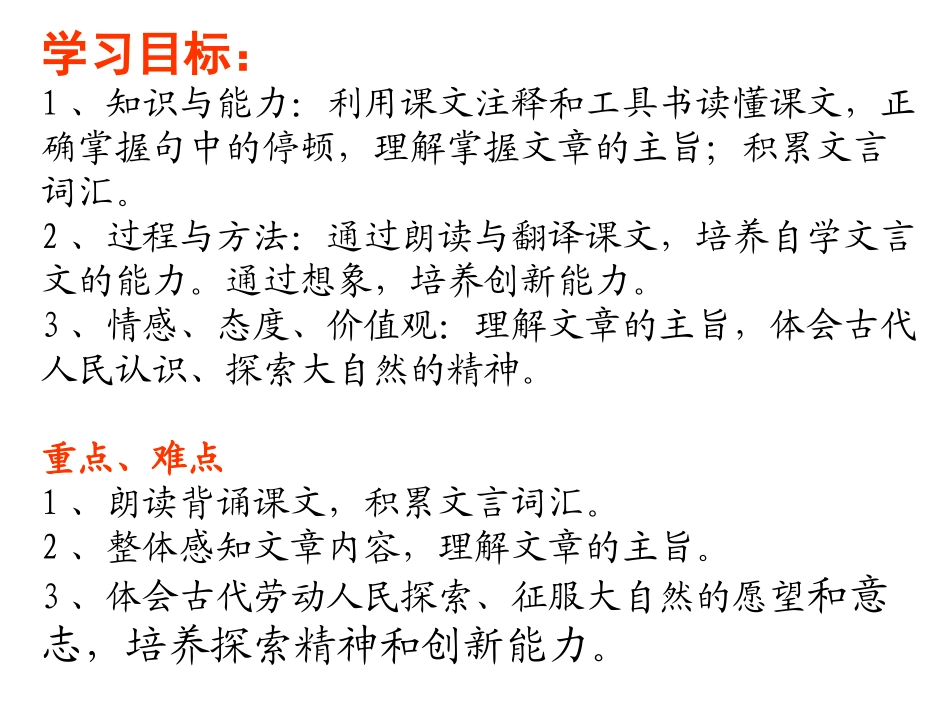 学习目标：
1、知识与能力：利用课文注释和工具书读懂课文，正确掌握句中的停顿，理解掌握文章的主旨；积累文言词汇。
2、过程与方法：通过朗读与翻译课文，培养自学文言文的能力。通过想象，培养创新能力。
3、情感、态度、价值观：理解文章的主旨，体会古代人民认识、探索大自然的精神。

重点、难点
1、朗读背诵课文，积累文言词汇。
2、整体感知文章内容，理解文章的主旨。
3、体会古代劳动人民探索、征服大自然的愿望和意志，培养探索精神和创新能力。